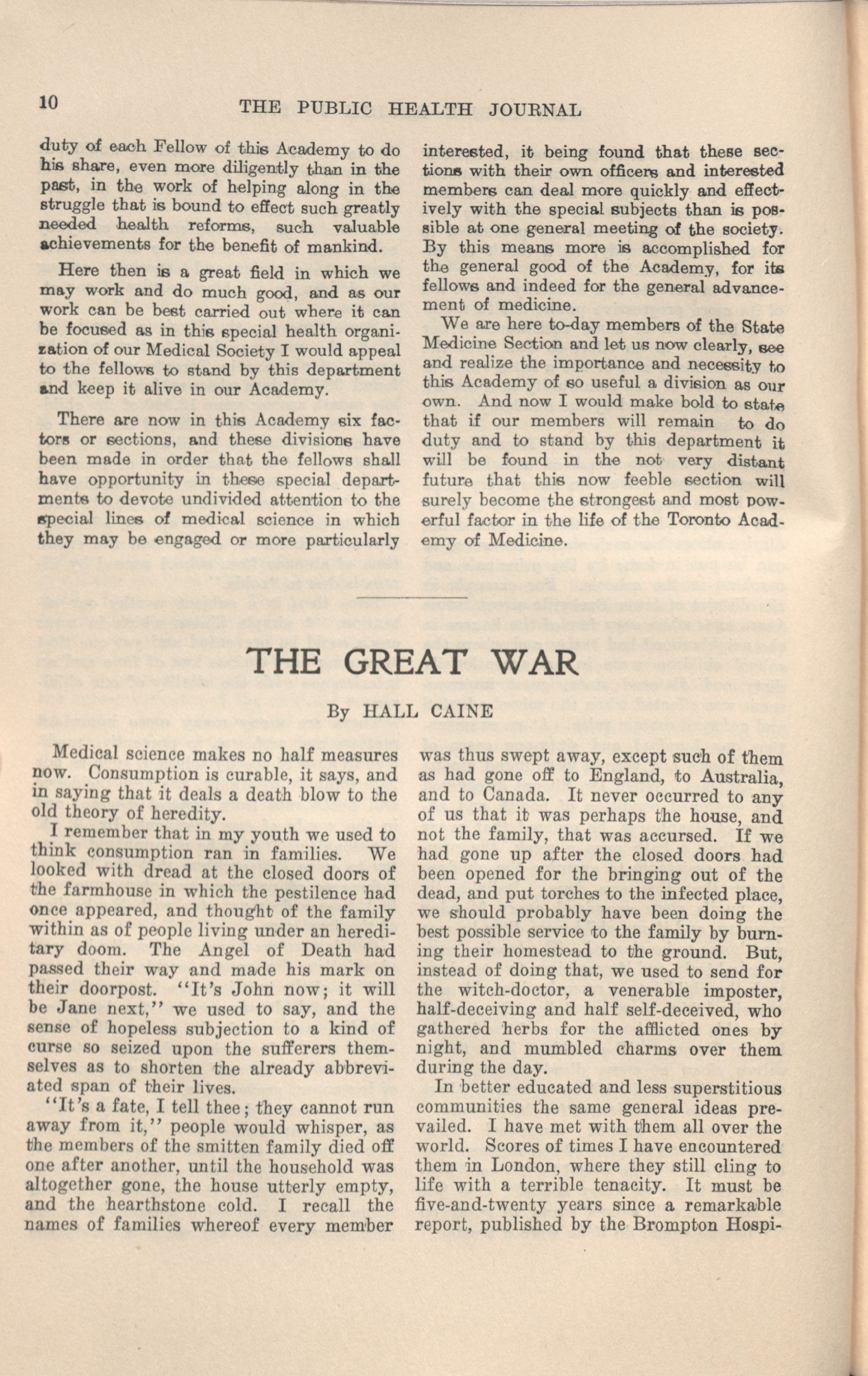 10 THE PUBLIC HEALTH JOURNAL

duty of each Fellow of this Academy to do his share, even more diligently than in the past, in the work of helping along in the struggle that is bound to effect such greatly needed health reforms, such valuable achievements for the benefit of mankind.

Here then is a great field in which we may work and do much good, and as our work can be best carried out where it can be focused as in this special health organization of our Medical Society I would appeal to the fellows to stand by this department and keep it alive in our Academy.

There are now in this Academy six factors or sections, and these divisions have been made in order that the fellows shall have opportunity in these special departments to devote undivided attention to the special lines of medical science in which they may be engaged or more particularly interested, it being found that these sections with their own officers and interested members can deal more quickly and effectively with the special subjects than is possible at one general meeting of the society. By this means more is accomplished for the general good of the Academy, for its fellows and indeed for the general advancement of medicine.

We are here to-day members of the State Medicine Section and let us now clearly, see and realize the importance and necessity to this Academy of so useful a division as our own. And now I would make bold to state that if our members will remain to do duty and to stand by this department it will be found in the not very distant future that this now feeble section will surely become the strongest and most powerful factor in the life of the Toronto Academy of Medicine.

THE GREAT WAR

By HALL CAINE

Medical science makes no half measures now. Consumption is curable, it says, and in saying that it deals a death blow to the old theory of heredity.

I remember that in my youth we used to think consumption ran in families. We looked with dread at the closed doors of the farmhouse in which the pestilence had once appeared, and thought of the family within as of people living under an hereditary doom. The Angel of Death had passed their way and made his mark on their doorpost. "It's John now; it will be Jane next," we used to say, and the sense of hopeless subjection to a kind of curse so seized upon the sufferers themselves as to shorten the already abbreviated span of their lives.

"It's a fate, I tell thee; they cannot run away from it," people would whisper, as the members of the smitten family died off one after another, until the household was altogether gone, the house utterly empty, and the hearthstone cold. I recall the names of families whereof every member was thus swept away, except such of them as had gone off to England, to Australia, and to Canada. It never occurred to any of us that it was perhaps the house, and not the family, that was accursed. If we had gone up after the closed doors had been opened for the bringing out of the dead, and put torches to the infected place, we should probably have been doing the best possible service to the family by burning their homestead to the ground. But, instead of doing that, we used to send for the witch-doctor, a venerable imposter, half-deceiving and half self-deceived, who gathered herbs for the afflicted ones by night, and mumbled charms over them during the day.

In better educated and less superstitious communities the same general ideas prevailed. I have met with them all over the world. Scores of times I have encountered them in London, where they still cling to life with a terrible tenacity. It must be five-and-twenty years since a remarkable report, published by the Brompton Hospi-